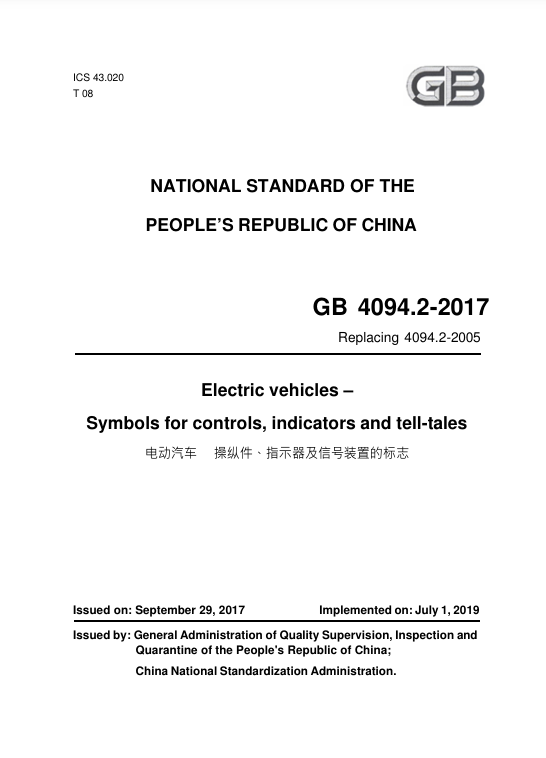 ICS 43.020
T 08

GB

NATIONAL STANDARD OF THE

PEOPLE'S REPUBLIC OF CHINA

GB 4094.2-2017

Replacing 4094.2-2005

Electric vehicles –

Symbols for controls, indicators and tell-tales

电动汽车 操纵件、指示器及信号装置的标志

Issued on: September 29, 2017

Implemented on: July 1, 2019

Issued by: General Administration of Quality Supervision, Inspection and Quarantine of the People's Republic of China;

China National Standardization Administration.